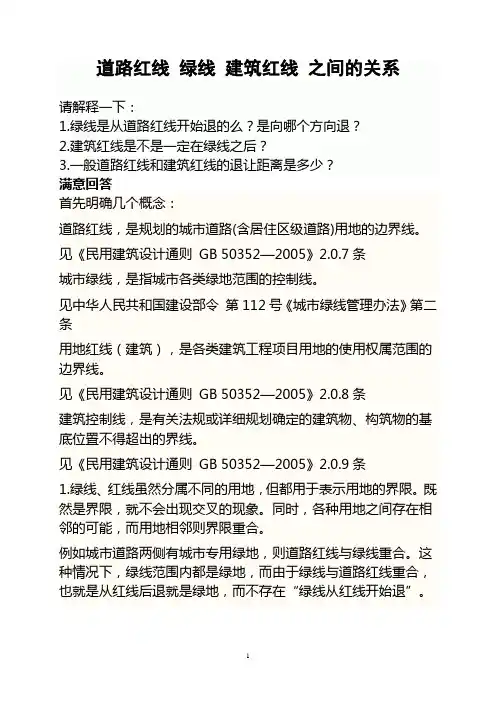 道路红线 绿线 建筑红线 之间的关系

请解释一下：
1.绿线是从道路红线开始退的么？是向哪个方向退？
2.建筑红线是不是一定在绿线之后？
3.一般道路红线和建筑红线的退让距离是多少？
满意回答
首先明确几个概念：

道路红线，是规划的城市道路(含居住区级道路)用地的边界线。

见《民用建筑设计通则 GB 50352—2005》2.0.7 条

城市绿线，是指城市各类绿地范围的控制线。

见中华人民共和国建设部令 第 112 号《城市绿线管理办法》第二条

用地红线（建筑），是各类建筑工程项目用地的使用权属范围的边界线。

见《民用建筑设计通则 GB 50352—2005》2.0.8 条

建筑控制线，是有关法规或详细规划确定的建筑物、构筑物的基底位置不得超出的界线。

见《民用建筑设计通则 GB 50352—2005》2.0.9 条

1.绿线、红线虽然分属不同的用地，但都用于表示用地的界限。既然是界限，就不会出现交叉的现象。同时，各种用地之间存在相邻的可能，而用地相邻则界限重合。

例如城市道路两侧有城市专用绿地，则道路红线与绿线重合。这种情况下，绿线范围内都是绿地，而由于绿线与道路红线重合，也就是从红线后退就是绿地，而不存在“绿线从红线开始退”。

1